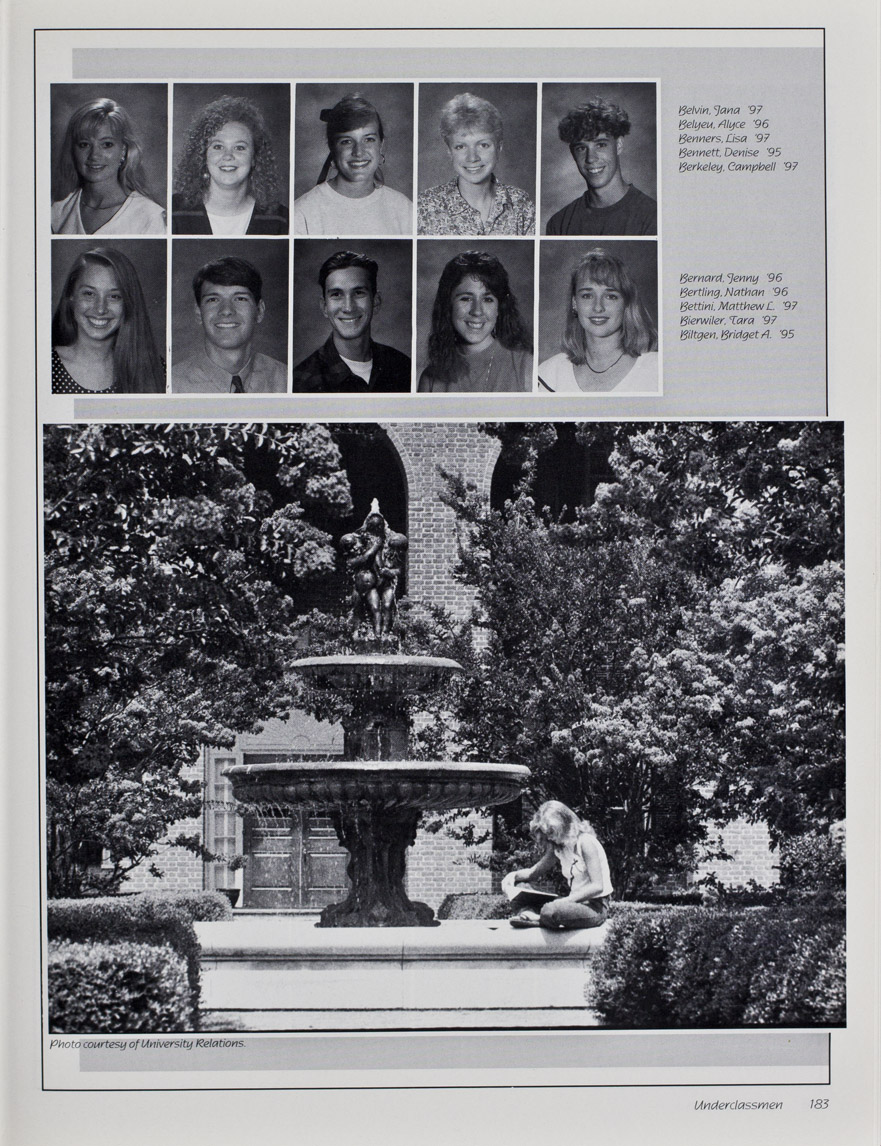 Belvin, Jana '97
Belyeu, Alyce '96
Benners, Lisa '97
Bennett, Denise '95
Berkeley, Campbell '97

Bernard, Jenny '96
Bertling, Nathan '96
Bettini, Matthew L. '97
Bierwiler, Tara '97
Biltgen, Bridget A. '95

Photo courtesy of University Relations.

Underclassmen 183